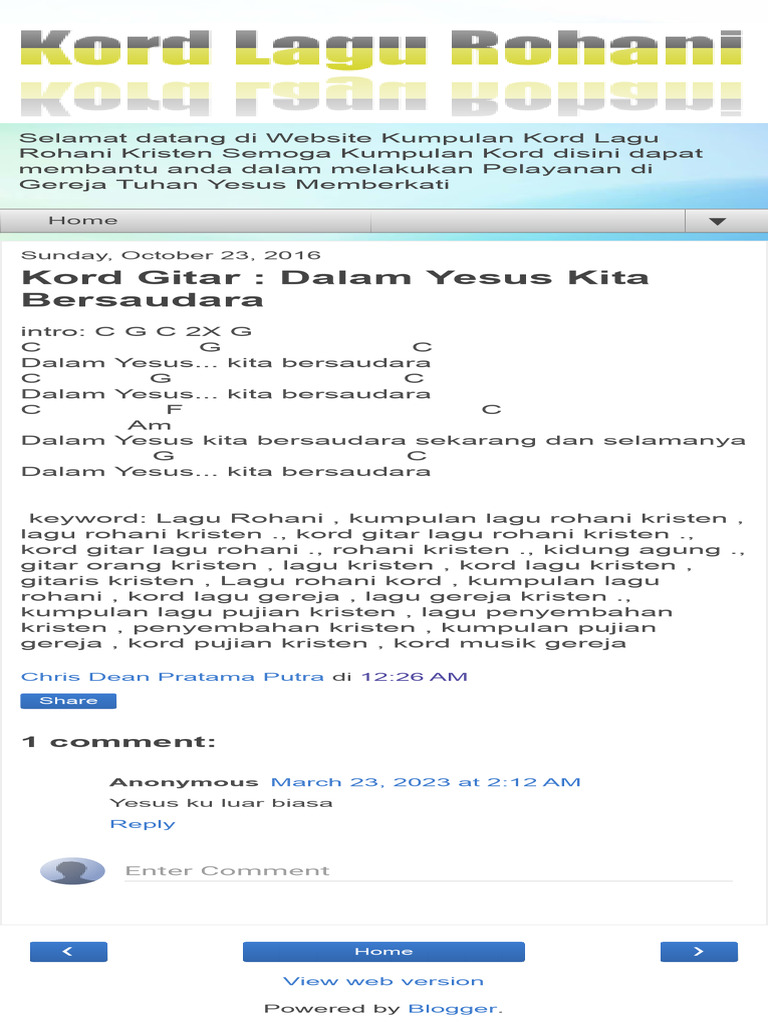 Kord Lagu Rohani

Selamat datang di Website Kumpulan Kord Lagu Rohani Kristen Semoga Kumpulan Kord disini dapat membantu anda dalam melakukan Pelayanan di Gereja Tuhan Yesus Memberkati

Home

Sunday, October 23, 2016

Kord Gitar : Dalam Yesus Kita Bersaudara

intro: C G C 2X G
C G C
Dalam Yesus... kita bersaudara
C G C
Dalam Yesus... kita bersaudara
C F C
Am
Dalam Yesus kita bersaudara sekarang dan selamanya
G C
Dalam Yesus... kita bersaudara

keyword: Lagu Rohani , kumpulan lagu rohani kristen , lagu rohani kristen ., kord gitar lagu rohani kristen ., kord gitar lagu rohani ., rohani kristen ., kidung agung ., gitar orang kristen , lagu kristen , kord lagu kristen , gitaris kristen , Lagu rohani kord , kumpulan lagu rohani , kord lagu gereja , lagu gereja kristen ., kumpulan lagu pujian kristen , lagu penyembahan kristen , penyembahan kristen , kumpulan pujian gereja , kord pujian kristen , kord musik gereja

Chris Dean Pratama Putra di 12:26 AM

Share

1 comment:

Anonymous March 23, 2023 at 2:12 AM
Yesus ku luar biasa
Reply

Enter Comment

<

Home

>

View web version

Powered by Blogger.